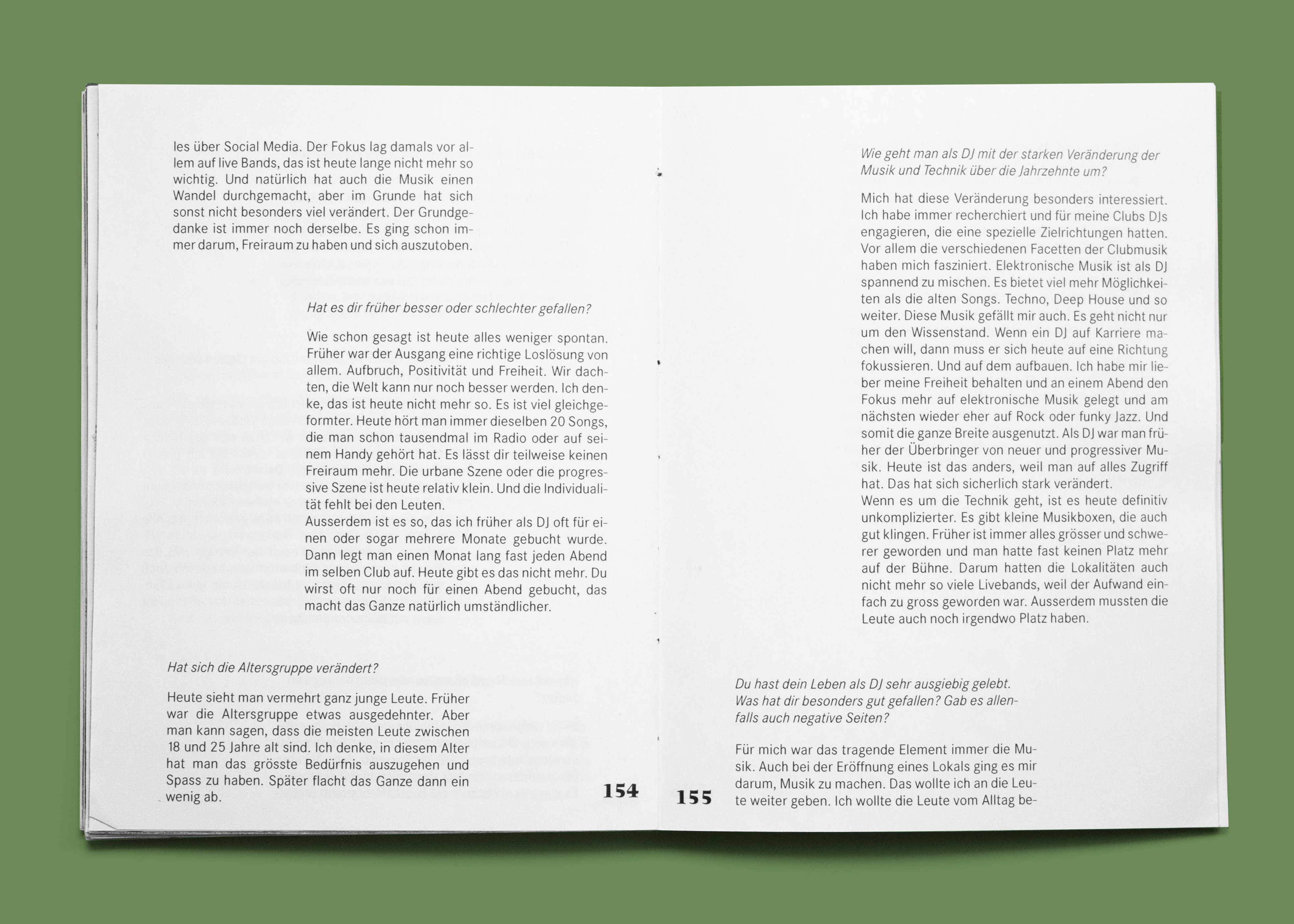 les über Social Media. Der Fokus lag damals vor allem auf live Bands, das ist heute lange nicht mehr so wichtig. Und natürlich hat auch die Musik einen Wandel durchgemacht, aber im Grunde hat sich sonst nicht besonders viel verändert. Der Grundgedanke ist immer noch derselbe. Es ging schon immer darum, Freiraum zu haben und sich auszutoben.

Hat es dir früher besser oder schlechter gefallen?

Wie schon gesagt ist heute alles weniger spontan. Früher war der Ausgang eine richtige Loslösung von allem. Aufbruch, Positivität und Freiheit. Wir dachten, die Welt kann nur noch besser werden. Ich denke, das ist heute nicht mehr so. Es ist viel gleichgeformter. Heute hört man immer dieselben 20 Songs, die man schon tausendmal im Radio oder auf seinem Handy gehört hat. Es lässt dir teilweise keinen Freiraum mehr. Die urbane Szene oder die progressive Szene ist heute relativ klein. Und die Individualität fehlt bei den Leuten.
Ausserdem ist es so, das ich früher als DJ oft für einen oder sogar mehrere Monate gebucht wurde. Dann legt man einen Monat lang fast jeden Abend im selben Club auf. Heute gibt es das nicht mehr. Du wirst oft nur noch für einen Abend gebucht, das macht das Ganze natürlich umständlicher.

Hat sich die Altersgruppe verändert?

Heute sieht man vermehrt ganz junge Leute. Früher war die Altersgruppe etwas ausgedehnter. Aber man kann sagen, dass die meisten Leute zwischen 18 und 25 Jahre alt sind. Ich denke, in diesem Alter hat man das grösste Bedürfnis auszugehen und Spass zu haben. Später flacht das Ganze dann ein wenig ab.

154

Wie geht man als DJ mit der starken Veränderung der Musik und Technik über die Jahrzehnte um?

Mich hat diese Veränderung besonders interessiert. Ich habe immer recherchiert und für meine Clubs DJs engagieren, die eine spezielle Zielrichtungen hatten. Vor allem die verschiedenen Facetten der Clubmusik haben mich fasziniert. Elektronische Musik ist als DJ spannend zu mischen. Es bietet viel mehr Möglichkeiten als die alten Songs. Techno, Deep House und so weiter. Diese Musik gefällt mir auch. Es geht nicht nur um den Wissenstand. Wenn ein DJ auf Karriere machen will, dann muss er sich heute auf eine Richtung fokussieren. Und auf dem aufbauen. Ich habe mir lieber meine Freiheit behalten und an einem Abend den Fokus mehr auf elektronische Musik gelegt und am nächsten wieder eher auf Rock oder funky Jazz. Und somit die ganze Breite ausgenutzt. Als DJ war man früher der Überbringer von neuer und progressiver Musik. Heute ist das anders, weil man auf alles Zugriff hat. Das hat sich sicherlich stark verändert.
Wenn es um die Technik geht, ist es heute definitiv unkomplizierter. Es gibt kleine Musikboxen, die auch gut klingen. Früher ist immer alles grösser und schwerer geworden und man hatte fast keinen Platz mehr auf der Bühne. Darum hatten die Lokalitäten auch nicht mehr so viele Livebands, weil der Aufwand einfach zu gross geworden war. Ausserdem mussten die Leute auch noch irgendwo Platz haben.

Du hast dein Leben als DJ sehr ausgiebig gelebt. Was hat dir besonders gut gefallen? Gab es allenfalls auch negative Seiten?

Für mich war das tragende Element immer die Musik. Auch bei der Eröffnung eines Lokals ging es mir darum, Musik zu machen. Das wollte ich an die Leute weiter geben. Ich wollte die Leute vom Alltag be-

155